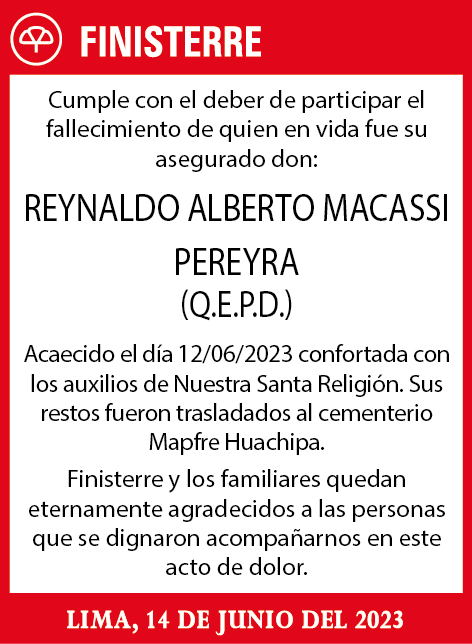 FINISTERRE

Cumple con el deber de participar el fallecimiento de quien en vida fue su asegurado don:

REYNALDO ALBERTO MACASSI PEREYRA
(Q.E.P.D.)

Acaecido el día 12/06/2023 confortada con los auxilios de Nuestra Santa Religión. Sus restos fueron trasladados al cementerio Mapfre Huachipa.

Finisterre y los familiares quedan eternamente agradecidos a las personas que se dignaron acompañarnos en este acto de dolor.

LIMA, 14 DE JUNIO DEL 2023